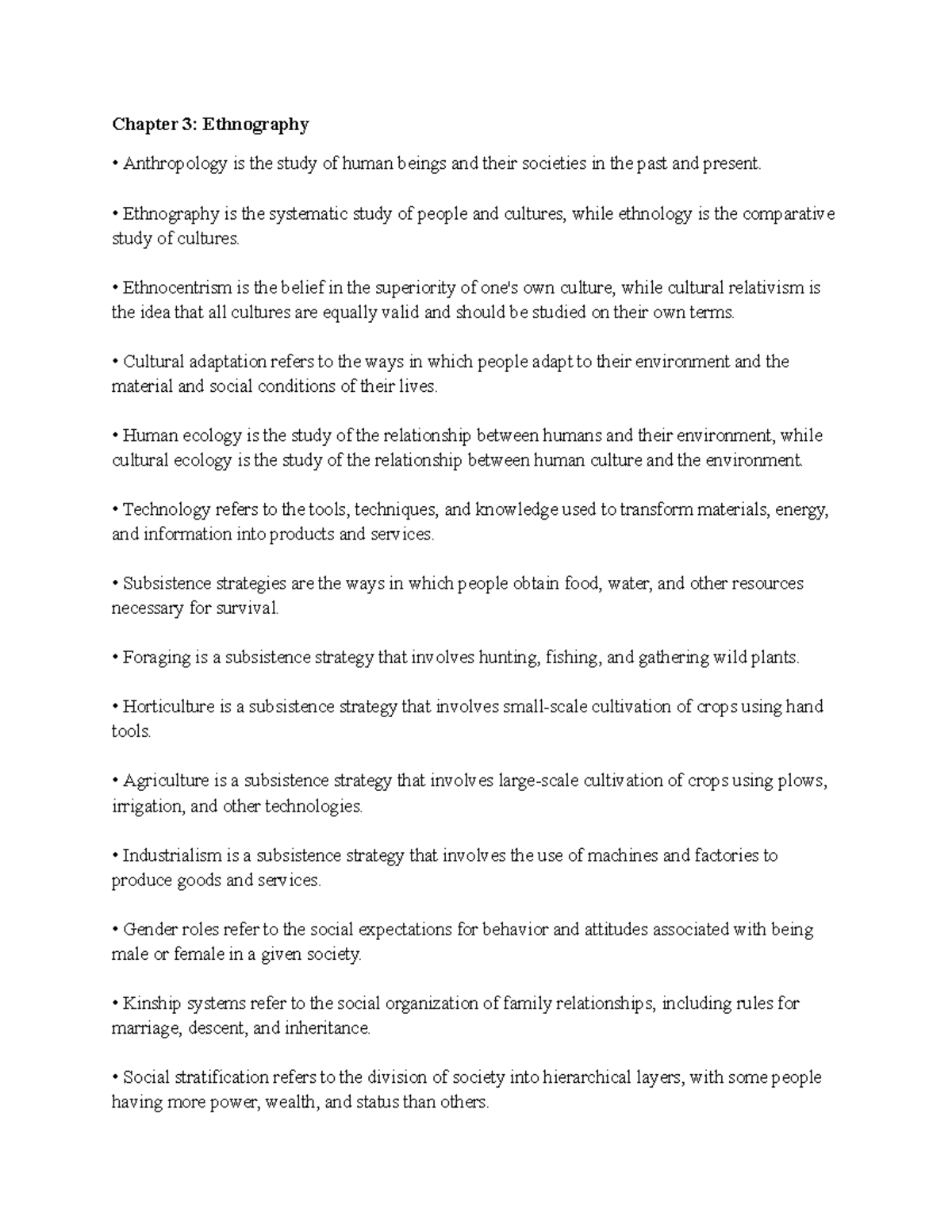 Chapter 3: Ethnography

• Anthropology is the study of human beings and their societies in the past and present.

• Ethnography is the systematic study of people and cultures, while ethnology is the comparative study of cultures.

• Ethnocentrism is the belief in the superiority of one's own culture, while cultural relativism is the idea that all cultures are equally valid and should be studied on their own terms.

• Cultural adaptation refers to the ways in which people adapt to their environment and the material and social conditions of their lives.

• Human ecology is the study of the relationship between humans and their environment, while cultural ecology is the study of the relationship between human culture and the environment.

• Technology refers to the tools, techniques, and knowledge used to transform materials, energy, and information into products and services.

• Subsistence strategies are the ways in which people obtain food, water, and other resources necessary for survival.

• Foraging is a subsistence strategy that involves hunting, fishing, and gathering wild plants.

• Horticulture is a subsistence strategy that involves small-scale cultivation of crops using hand tools.

• Agriculture is a subsistence strategy that involves large-scale cultivation of crops using plows, irrigation, and other technologies.

• Industrialism is a subsistence strategy that involves the use of machines and factories to produce goods and services.

• Gender roles refer to the social expectations for behavior and attitudes associated with being male or female in a given society.

• Kinship systems refer to the social organization of family relationships, including rules for marriage, descent, and inheritance.

• Social stratification refers to the division of society into hierarchical layers, with some people having more power, wealth, and status than others.